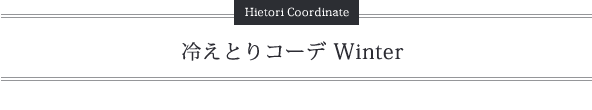 Hietori Coordinate

冷えとりコーデ Winter